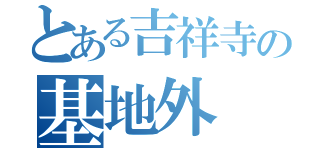 とある吉祥寺の
基地外